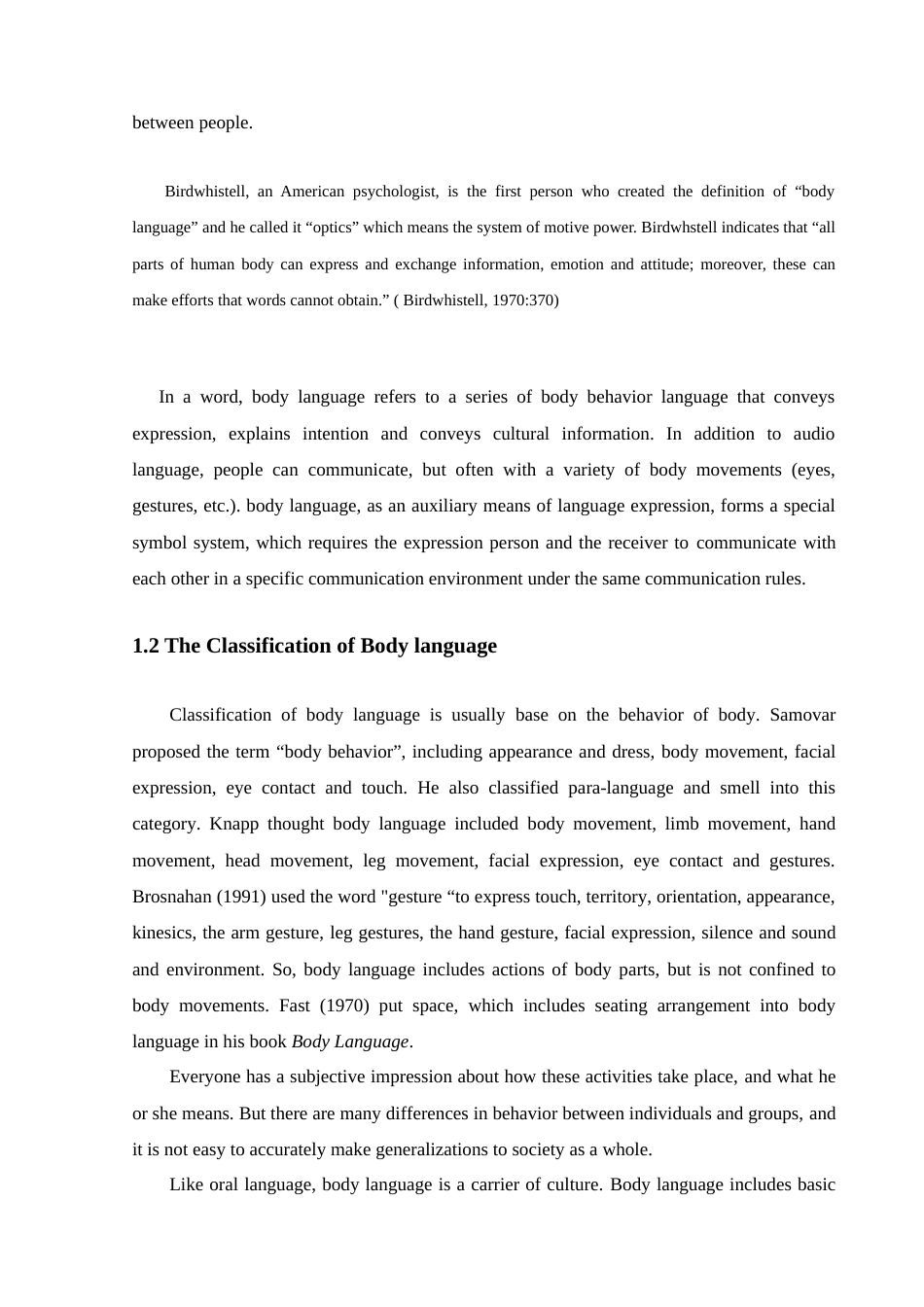 between people.

Birdwhistell, an American psychologist, is the first person who created the definition of “body language” and he called it “optics” which means the system of motive power. Birdwhstell indicates that “all parts of human body can express and exchange information, emotion and attitude; moreover, these can make efforts that words cannot obtain.” ( Birdwhistell, 1970:370)

In a word, body language refers to a series of body behavior language that conveys expression, explains intention and conveys cultural information. In addition to audio language, people can communicate, but often with a variety of body movements (eyes, gestures, etc.). body language, as an auxiliary means of language expression, forms a special symbol system, which requires the expression person and the receiver to communicate with each other in a specific communication environment under the same communication rules.

1.2 The Classification of Body language

Classification of body language is usually base on the behavior of body. Samovar proposed the term “body behavior”, including appearance and dress, body movement, facial expression, eye contact and touch. He also classified para-language and smell into this category. Knapp thought body language included body movement, limb movement, hand movement, head movement, leg movement, facial expression, eye contact and gestures. Brosnahan (1991) used the word "gesture “to express touch, territory, orientation, appearance, kinesics, the arm gesture, leg gestures, the hand gesture, facial expression, silence and sound and environment. So, body language includes actions of body parts, but is not confined to body movements. Fast (1970) put space, which includes seating arrangement into body language in his book Body Language.

Everyone has a subjective impression about how these activities take place, and what he or she means. But there are many differences in behavior between individuals and groups, and it is not easy to accurately make generalizations to society as a whole.

Like oral language, body language is a carrier of culture. Body language includes basic